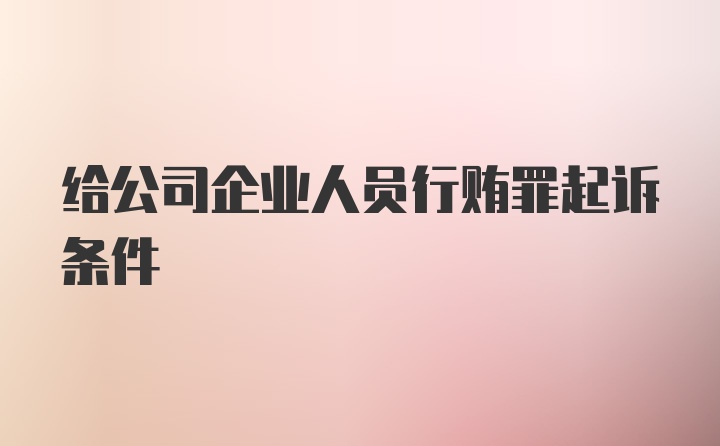 给公司企业人员行贿罪起诉条件